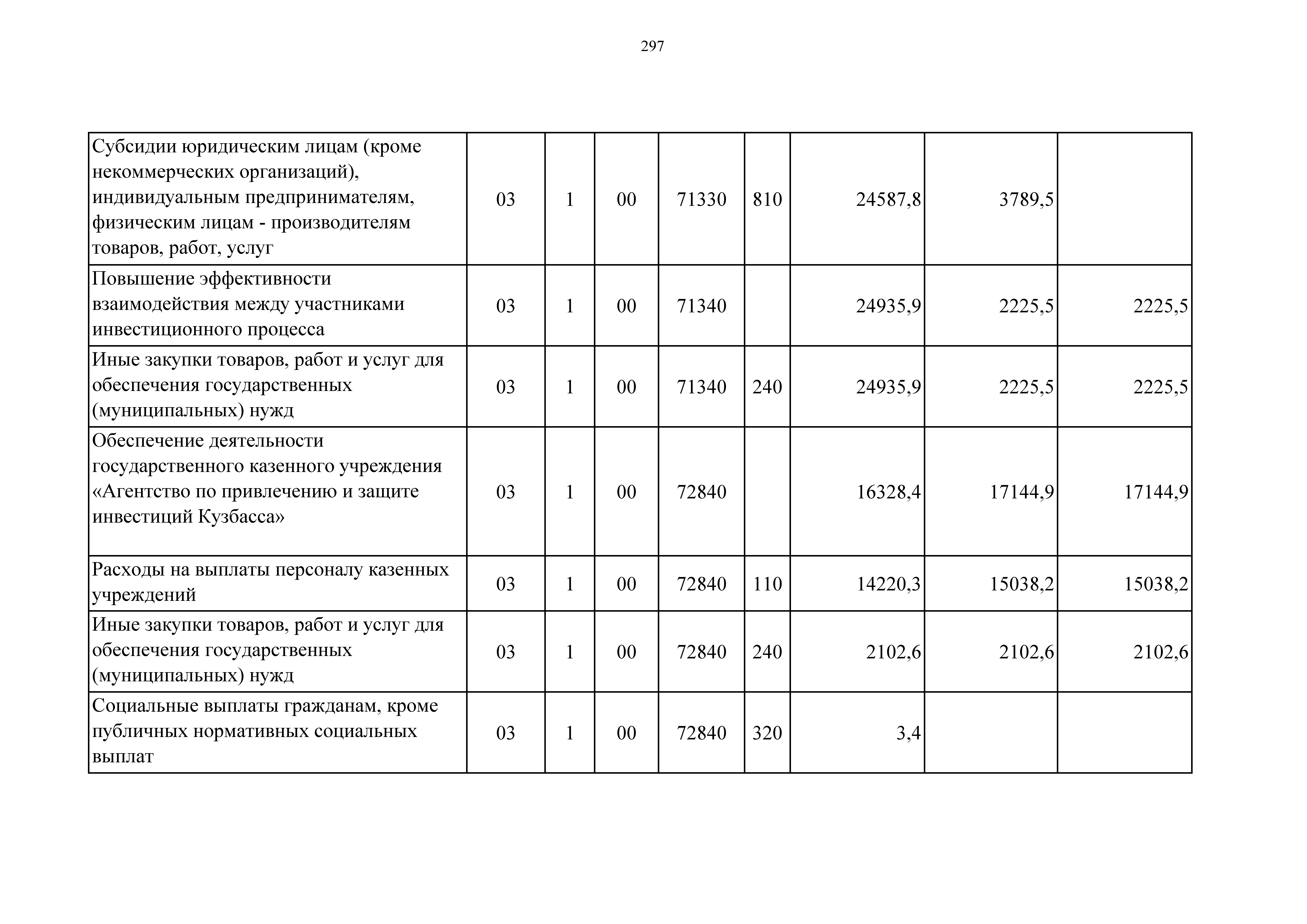 297

| | | | | | | | | |
|---|---|---|---|---|---|---|---|---|
| Субсидии юридическим лицам (кроме некоммерческих организаций), индивидуальным предпринимателям, физическим лицам - производителям товаров, работ, услуг | 03 | 1 | 00 | 71330 | 810 | 24587,8 | 3789,5 | |
| Повышение эффективности взаимодействия между участниками инвестиционного процесса | 03 | 1 | 00 | 71340 | | 24935,9 | 2225,5 | 2225,5 |
| Иные закупки товаров, работ и услуг для обеспечения государственных (муниципальных) нужд | 03 | 1 | 00 | 71340 | 240 | 24935,9 | 2225,5 | 2225,5 |
| Обеспечение деятельности государственного казенного учреждения «Агентство по привлечению и защите инвестиций Кузбасса» | 03 | 1 | 00 | 72840 | | 16328,4 | 17144,9 | 17144,9 |
| Расходы на выплаты персоналу казенных учреждений | 03 | 1 | 00 | 72840 | 110 | 14220,3 | 15038,2 | 15038,2 |
| Иные закупки товаров, работ и услуг для обеспечения государственных (муниципальных) нужд | 03 | 1 | 00 | 72840 | 240 | 2102,6 | 2102,6 | 2102,6 |
| Социальные выплаты гражданам, кроме публичных нормативных социальных выплат | 03 | 1 | 00 | 72840 | 320 | 3,4 | | |